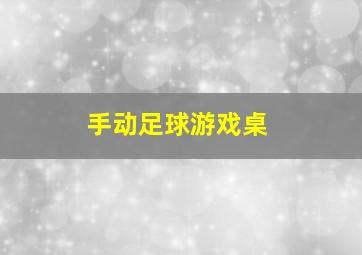 手动足球游戏桌